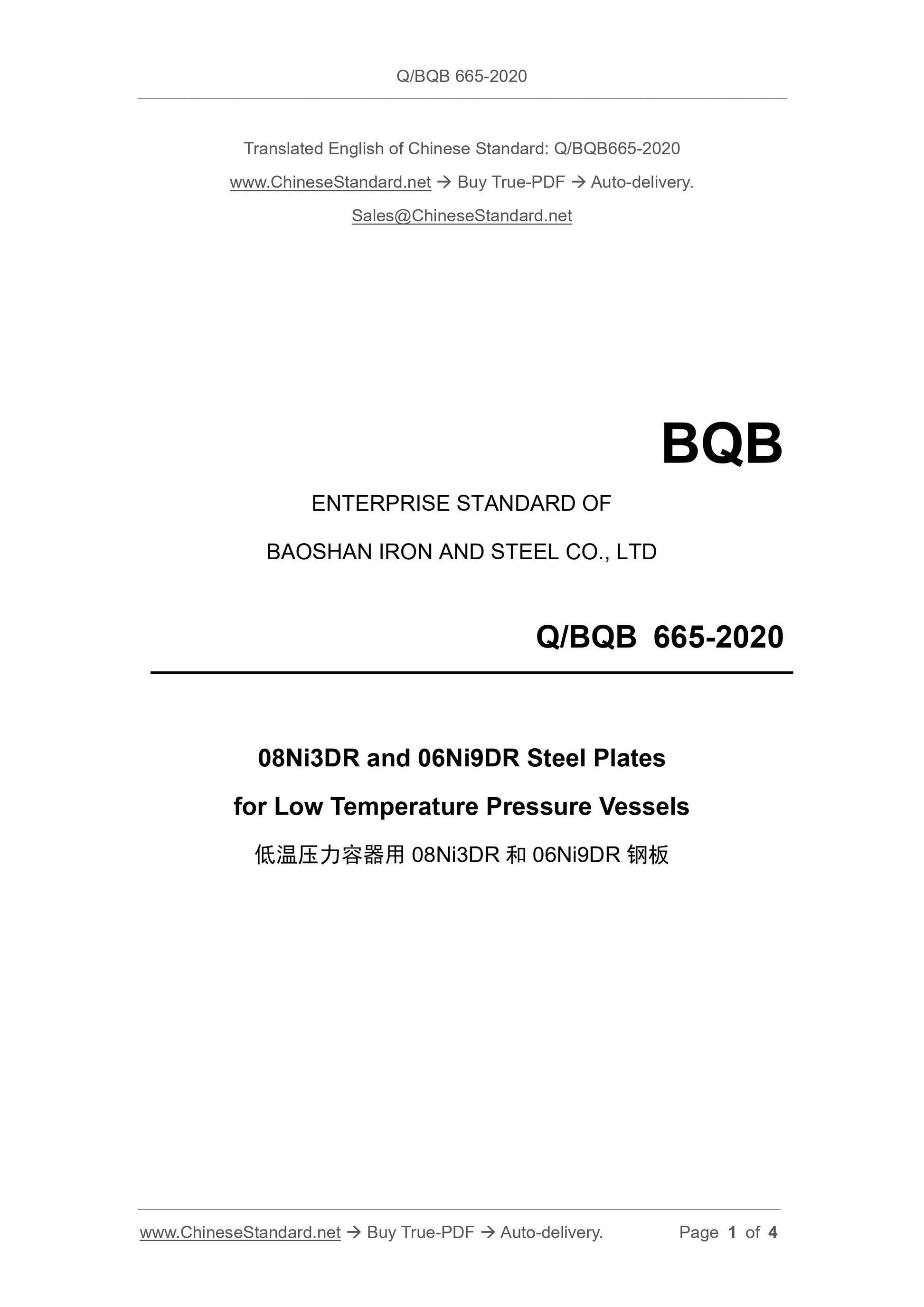 Q/BQB 665-2020

Translated English of Chinese Standard: Q/BQB665-2020

www.ChineseStandard.net → Buy True-PDF → Auto-delivery.

Sales@ChineseStandard.net

BQB

ENTERPRISE STANDARD OF

BAOSHAN IRON AND STEEL CO., LTD

Q/BQB 665-2020

08Ni3DR and 06Ni9DR Steel Plates

for Low Temperature Pressure Vessels

低温压力容器用 08Ni3DR 和 06Ni9DR 钢板

www.ChineseStandard.net → Buy True-PDF → Auto-delivery. Page 1 of 4